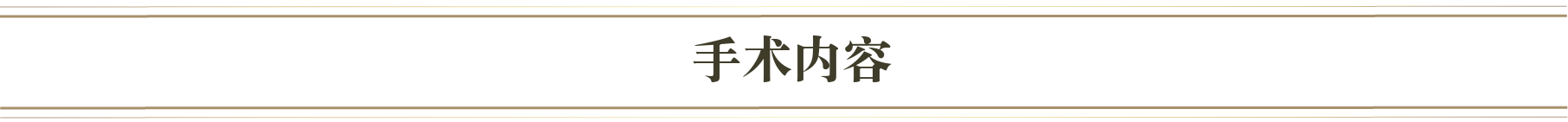 手术内容